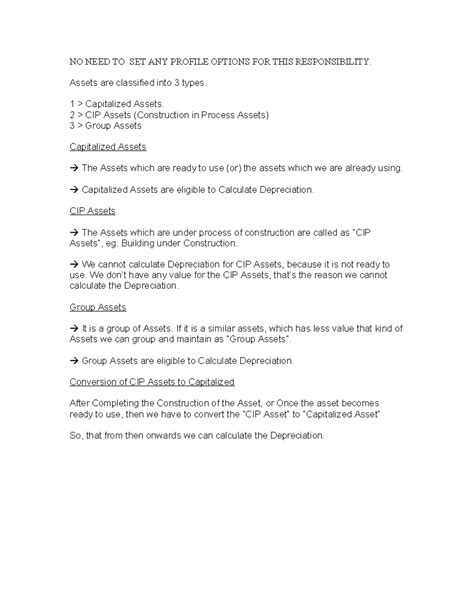 NO NEED TO SET ANY PROFILE OPTIONS FOR THIS RESPONSIBILITY.

Assets are classified into 3 types.

1 > Capitalized Assets.
2 > CIP Assets (Construction in Process Assets)
3 > Group Assets

Capitalized Assets

→ The Assets which are ready to use (or) the assets which we are already using.

→ Capitalized Assets are eligible to Calculate Depreciation.

CIP Assets

→ The Assets which are under process of construction are called as "CIP Assets", eg: Building under Construction.

→ We cannot calculate Depreciation for CIP Assets, because it is not ready to use. We don't have any value for the CIP Assets, that's the reason we cannot calculate the Depreciation.

Group Assets

→ It is a group of Assets. If it is a similar assets, which has less value that kind of Assets we can group and maintain as "Group Assets".

→ Group Assets are eligible to Calculate Depreciation.

Conversion of CIP Assets to Capitalized

After Completing the Construction of the Asset, or Once the asset becomes ready to use, then we have to convert the "CIP Asset" to "Capitalized Asset"

So, that from then onwards we can calculate the Depreciation.